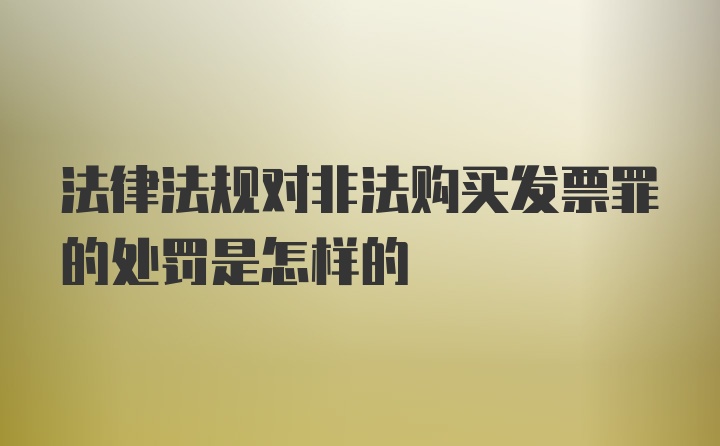 法律法规对非法购买发票罪的处罚是怎样的